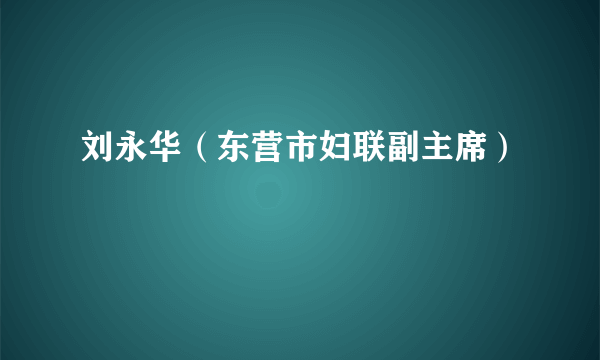 刘永华（东营市妇联副主席）